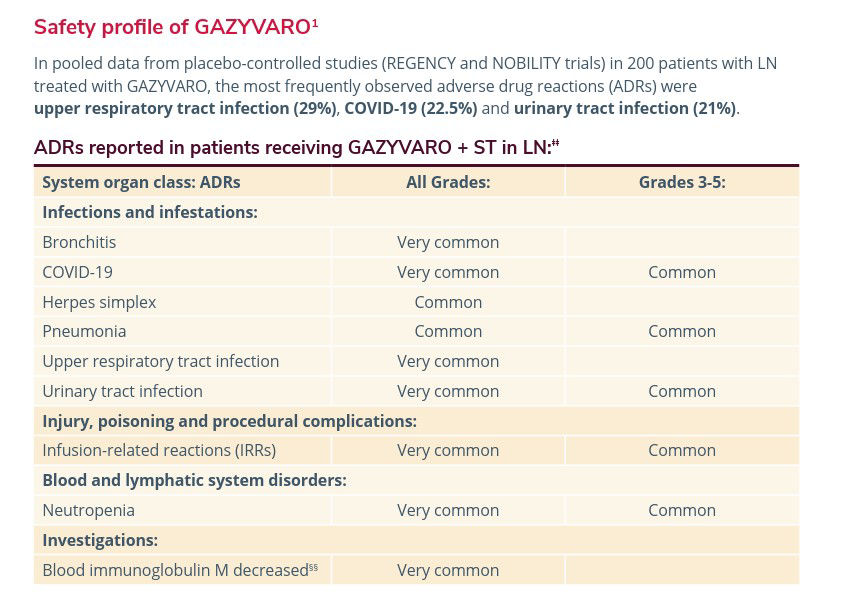 Safety profile of GAZYVARO$^{1}$

In pooled data from placebo-controlled studies (REGENCY and NOBILITY trials) in 200 patients with LN treated with GAZYVARO, the most frequently observed adverse drug reactions (ADRs) were upper respiratory tract infection (29%), COVID-19 (22.5%) and urinary tract infection (21%).

ADRs reported in patients receiving GAZYVARO + ST in LN:$^{‡‡}$

| System organ class: ADRs | All Grades: | Grades 3-5: |
|---|---|---|
| Infections and infestations: | | |
| Bronchitis | Very common | |
| COVID-19 | Very common | Common |
| Herpes simplex | Common | |
| Pneumonia | Common | Common |
| Upper respiratory tract infection | Very common | |
| Urinary tract infection | Very common | Common |
| Injury, poisoning and procedural complications: | | |
| Infusion-related reactions (IRRs) | Very common | Common |
| Blood and lymphatic system disorders: | | |
| Neutropenia | Very common | Common |
| Investigations: | | |
| Blood immunoglobulin M decreased$^{§§}$ | Very common | |